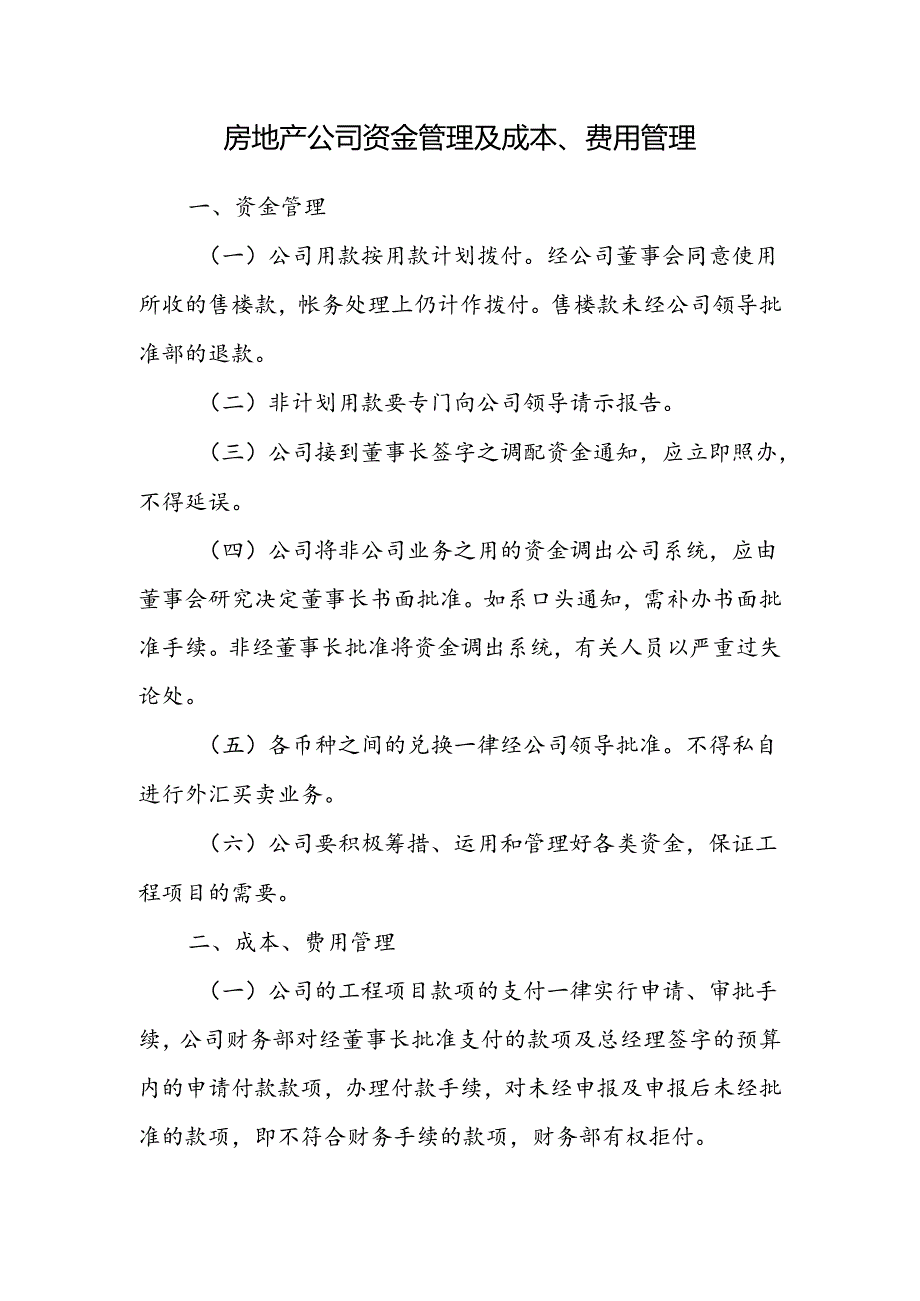 房地产公司资金管理及成本、费用管理

一、资金管理

（一）公司用款按用款计划拨付。经公司董事会同意使用所收的售楼款，帐务处理上仍计作拨付。售楼款未经公司领导批准部的退款。

（二）非计划用款要专门向公司领导请示报告。

（三）公司接到董事长签字之调配资金通知，应立即照办，不得延误。

（四）公司将非公司业务之用的资金调出公司系统，应由董事会研究决定董事长书面批准。如系口头通知，需补办书面批准手续。非经董事长批准将资金调出系统，有关人员以严重过失论处。

（五）各币种之间的兑换一律经公司领导批准。不得私自进行外汇买卖业务。

（六）公司要积极筹措、运用和管理好各类资金，保证工程项目的需要。

二、成本、费用管理

（一）公司的工程项目款项的支付一律实行申请、审批手续，公司财务部对经董事长批准支付的款项及总经理签字的预算内的申请付款款项，办理付款手续，对未经申报及申报后未经批准的款项，即不符合财务手续的款项，财务部有权拒付。